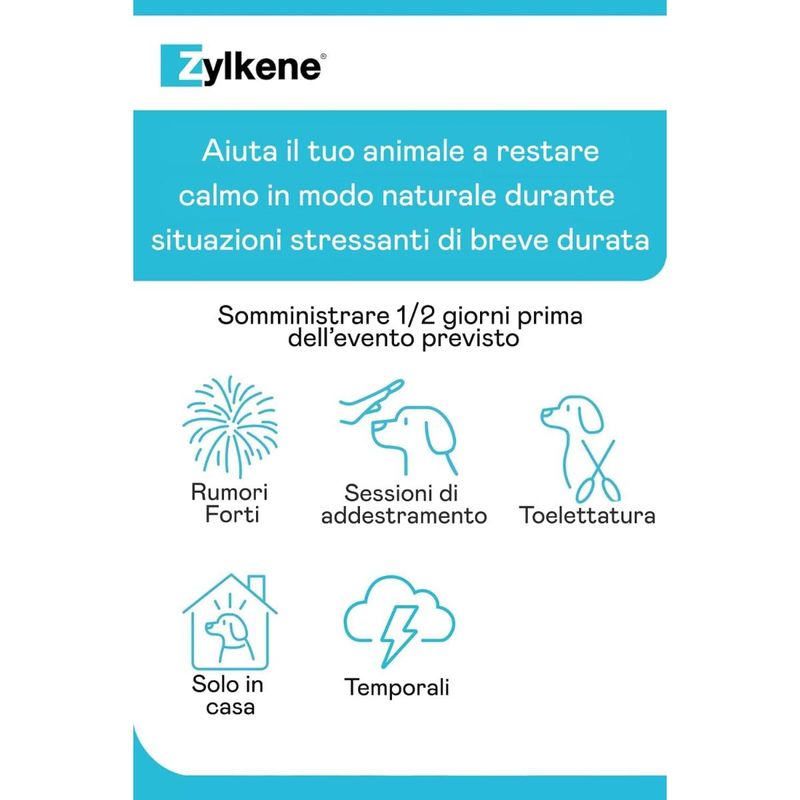 Zylkene®

Aiuta il tuo animale a restare calmo in modo naturale durante situazioni stressanti di breve durata

Somministrare 1/2 giorni prima dell'evento previsto

Rumori Forti

Sessioni di addestramento

Toelettatura

Solo in casa

Temporali